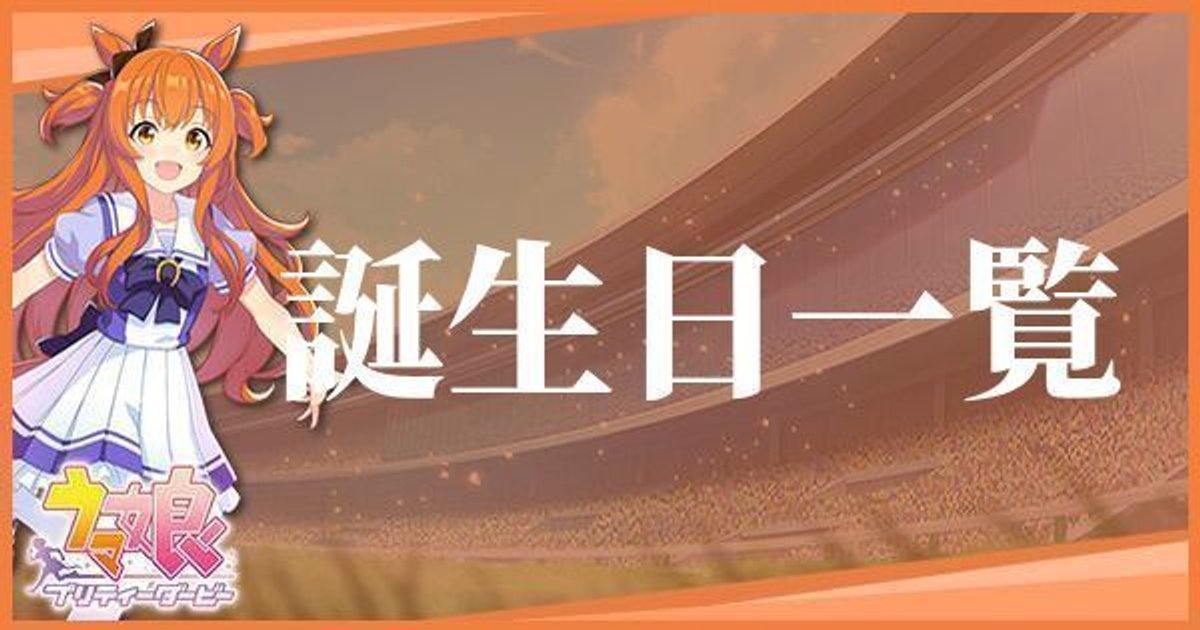 誕生日一覧

ウマ娘
プリティーダービー